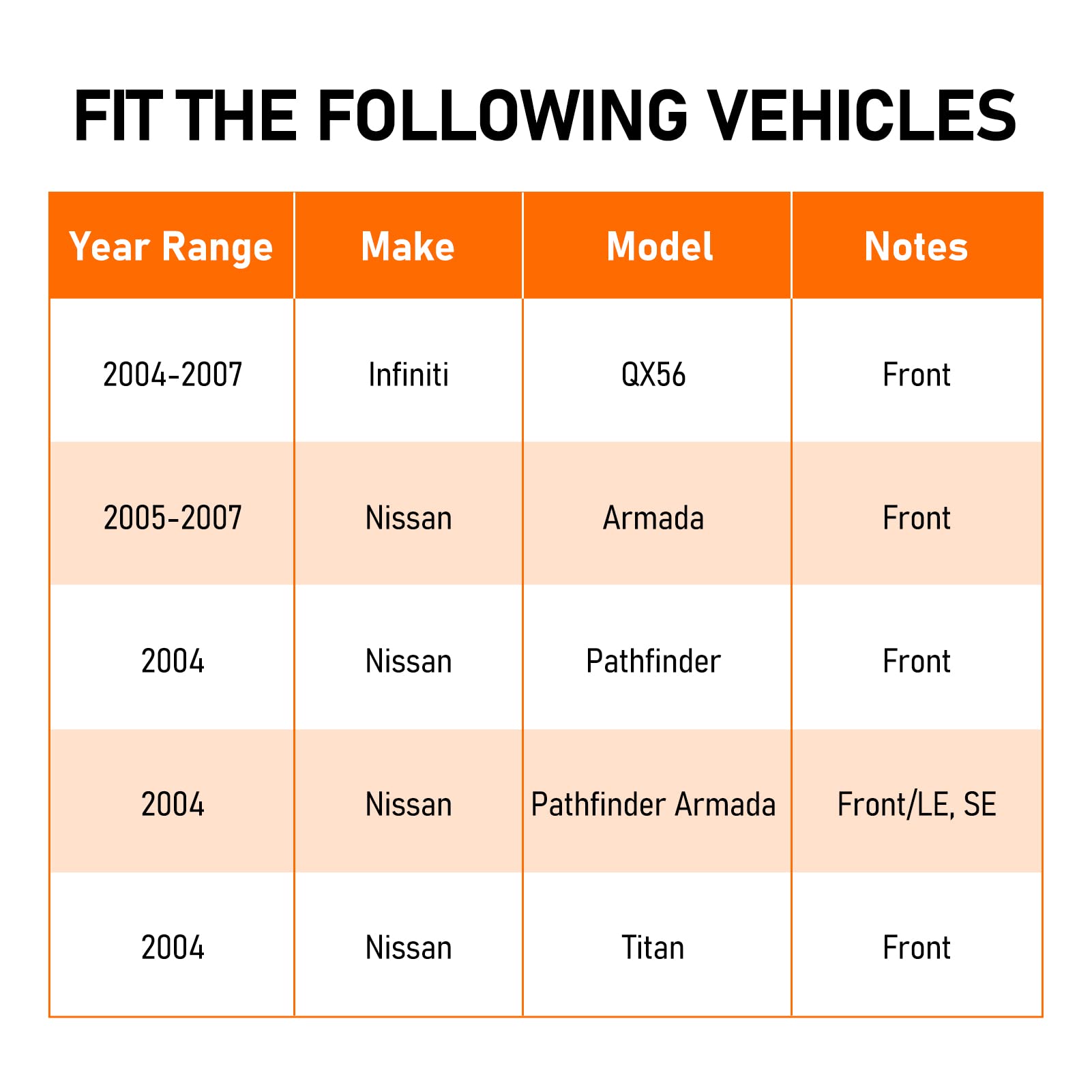 FIT THE FOLLOWING VEHICLES

| Year Range | Make | Model | Notes |
|---|---|---|---|
| 2004-2007 | Infiniti | QX56 | Front |
| 2005-2007 | Nissan | Armada | Front |
| 2004 | Nissan | Pathfinder | Front |
| 2004 | Nissan | Pathfinder Armada | Front/LE, SE |
| 2004 | Nissan | Titan | Front |